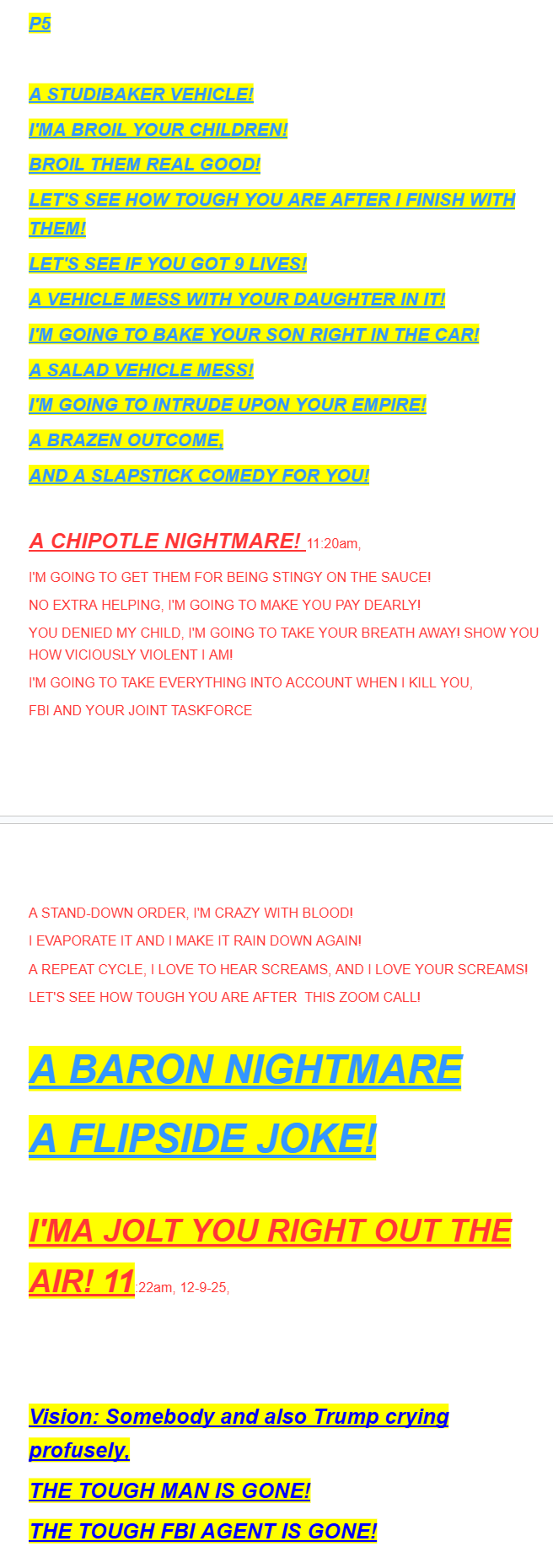 P5

A STUDIBAKER VEHICLE!

I'MA BROIL YOUR CHILDREN!

BROIL THEM REAL GOOD!

LET'S SEE HOW TOUGH YOU ARE AFTER I FINISH WITH THEM!

LET'S SEE IF YOU GOT 9 LIVES!

A VEHICLE MESS WITH YOUR DAUGHTER IN IT!

I'M GOING TO BAKE YOUR SON RIGHT IN THE CAR!

A SALAD VEHICLE MESS!

I'M GOING TO INTRUDE UPON YOUR EMPIRE!

A BRAZEN OUTCOME,

AND A SLAPSTICK COMEDY FOR YOU!

A CHIPOTLE NIGHTMARE! 11:20am,

I'M GOING TO GET THEM FOR BEING STINGY ON THE SAUCE!

NO EXTRA HELPING, I'M GOING TO MAKE YOU PAY DEARLY!

YOU DENIED MY CHILD, I'M GOING TO TAKE YOUR BREATH AWAY! SHOW YOU HOW VICIOUSLY VIOLENT I AM!

I'M GOING TO TAKE EVERYTHING INTO ACCOUNT WHEN I KILL YOU,

FBI AND YOUR JOINT TASKFORCE

A STAND-DOWN ORDER, I'M CRAZY WITH BLOOD!

I EVAPORATE IT AND I MAKE IT RAIN DOWN AGAIN!

A REPEAT CYCLE, I LOVE TO HEAR SCREAMS, AND I LOVE YOUR SCREAMS!

LET'S SEE HOW TOUGH YOU ARE AFTER THIS ZOOM CALL!

A BARON NIGHTMARE

A FLIPSIDE JOKE!

I'MA JOLT YOU RIGHT OUT THE AIR! 11:22am, 12-9-25,

Vision: Somebody and also Trump crying profusely,

THE TOUGH MAN IS GONE!

THE TOUGH FBI AGENT IS GONE!